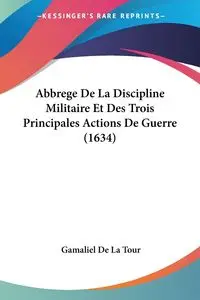 —KESSINGER'S RARE REPRINTS—

Abbrege De La Discipline Militaire Et Des Trois Principales Actions De Guerre (1634)

Gamaliel De La Tour